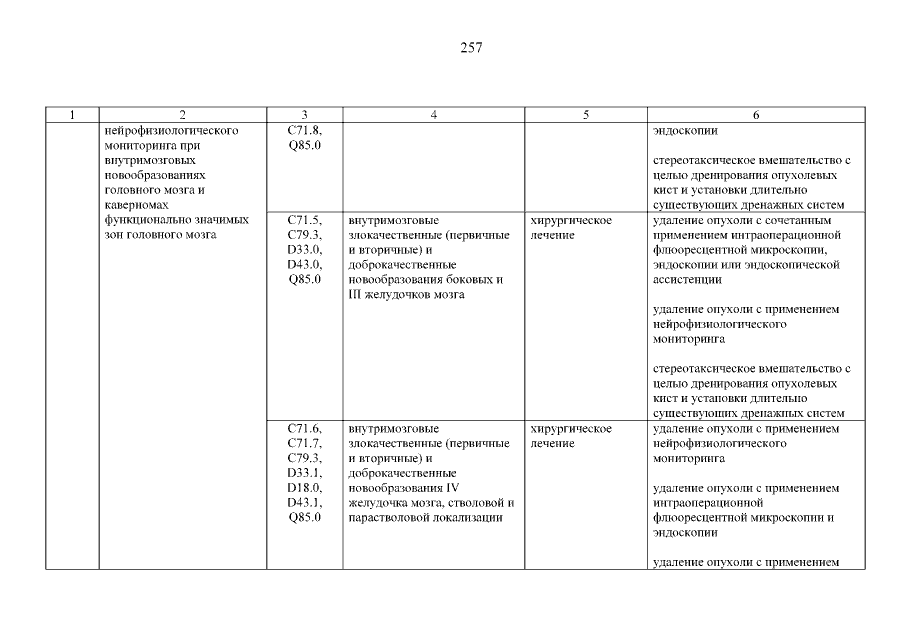 257

| 1 | 2 | 3 | 4 | 5 | 6 |
|---|---|---|---|---|---|
| | нейрофизиологического мониторинга при внутримозговых новообразованиях головного мозга и каверномах функционально значимых зон головного мозга | C71.8, Q85.0 | | | эндоскопии<br><br>стереотаксическое вмешательство с целью дренирования опухолевых кист и установки длительно существующих дренажных систем |
| | | C71.5, C79.3, D33.0, D43.0, Q85.0 | внутримозговые злокачественные (первичные и вторичные) и доброкачественные новообразования боковых и III желудочков мозга | хирургическое лечение | удаление опухоли с сочетанным применением интраоперационной флюоресцентной микроскопии, эндоскопии или эндоскопической ассистенции<br><br>удаление опухоли с применением нейрофизиологического мониторинга<br><br>стереотаксическое вмешательство с целью дренирования опухолевых кист и установки длительно существующих дренажных систем |
| | | C71.6, C71.7, C79.3, D33.1, D18.0, D43.1, Q85.0 | внутримозговые злокачественные (первичные и вторичные) и доброкачественные новообразования IV желудочка мозга, стволовой и парастволовой локализации | хирургическое лечение | удаление опухоли с применением нейрофизиологического мониторинга<br><br>удаление опухоли с применением интраоперационной флюоресцентной микроскопии и эндоскопии<br><br>удаление опухоли с применением |